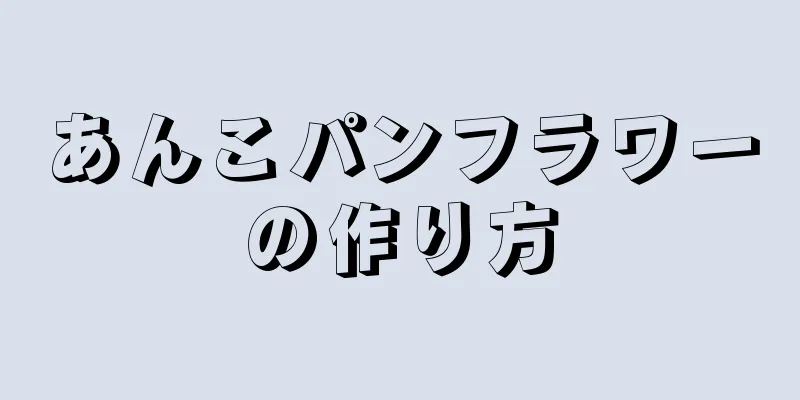 あんこパンフラワーの作り方